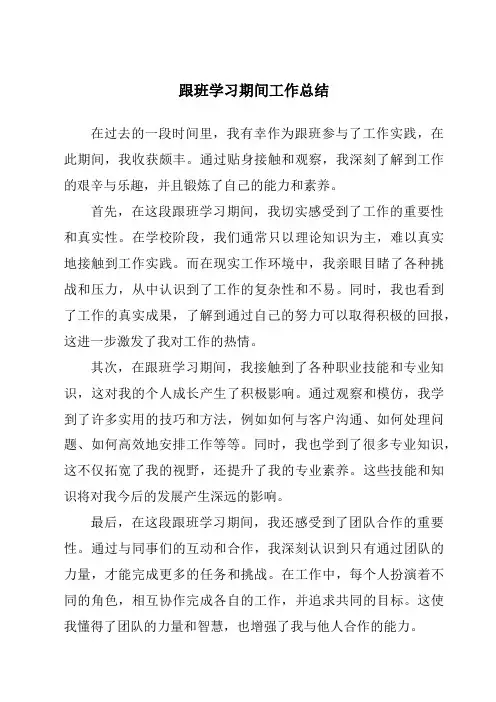 跟班学习期间工作总结

在过去的一段时间里，我有幸作为跟班参与了工作实践，在此期间，我收获颇丰。通过贴身接触和观察，我深刻了解到工作的艰辛与乐趣，并且锻炼了自己的能力和素养。

首先，在这段跟班学习期间，我切实感受到了工作的重要性和真实性。在学校阶段，我们通常只以理论知识为主，难以真实地接触到工作实践。而在现实工作环境中，我亲眼目睹了各种挑战和压力，从中认识到了工作的复杂性和不易。同时，我也看到了工作的真实成果，了解到通过自己的努力可以取得积极的回报，这进一步激发了我对工作的热情。

其次，在跟班学习期间，我接触到了各种职业技能和专业知识，这对我的个人成长产生了积极影响。通过观察和模仿，我学到了许多实用的技巧和方法，例如如何与客户沟通、如何处理问题、如何高效地安排工作等等。同时，我也学到了很多专业知识，这不仅拓宽了我的视野，还提升了我的专业素养。这些技能和知识将对我今后的发展产生深远的影响。

最后，在这段跟班学习期间，我还感受到了团队合作的重要性。通过与同事们的互动和合作，我深刻认识到只有通过团队的力量，才能完成更多的任务和挑战。在工作中，每个人扮演着不同的角色，相互协作完成各自的工作，并追求共同的目标。这使我懂得了团队的力量和智慧，也增强了我与他人合作的能力。